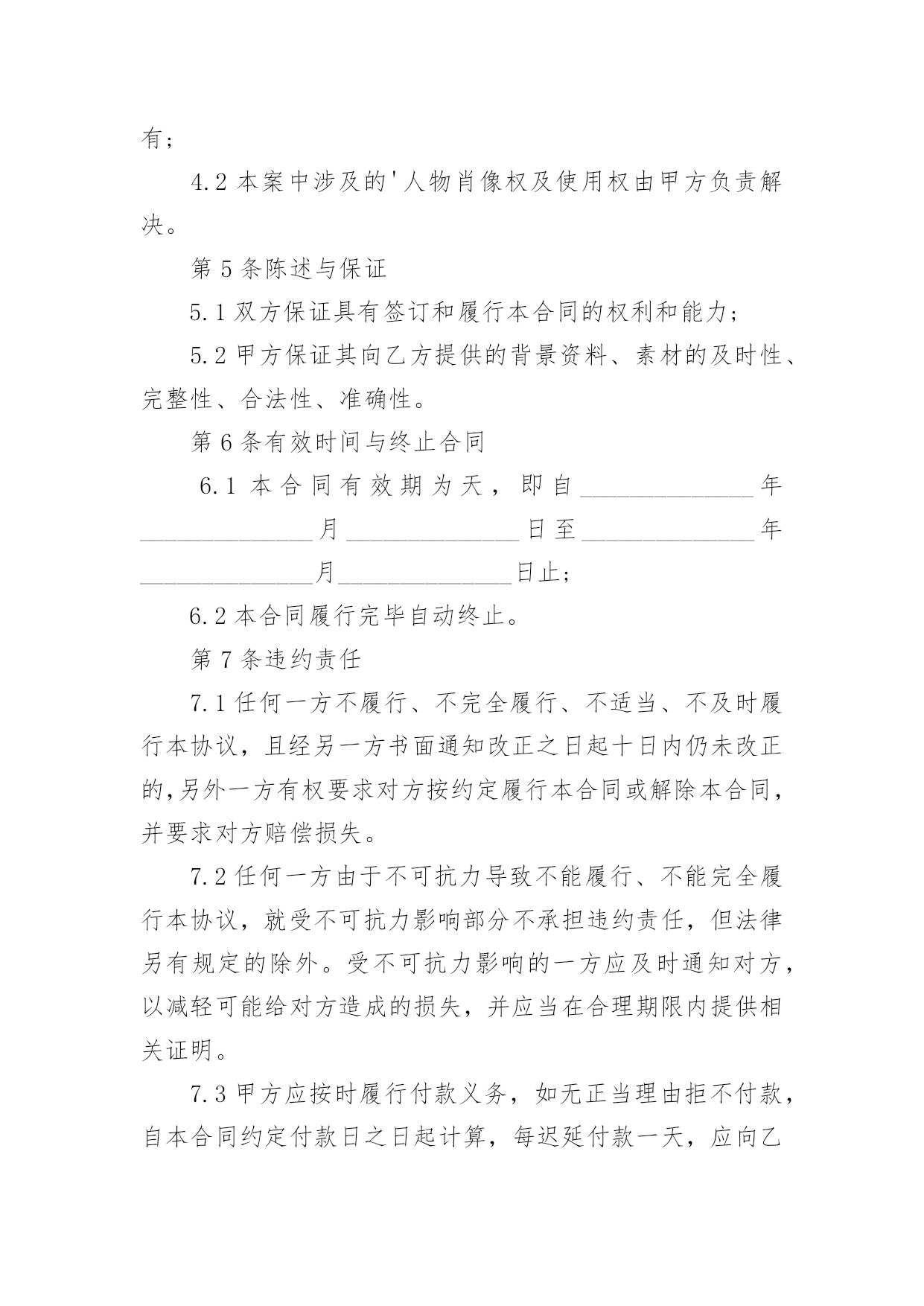 有；

4.2 本案中涉及的'人物肖像权及使用权由甲方负责解决。

第 5 条陈述与保证

5.1 双方保证具有签订和履行本合同的权利和能力；

5.2 甲方保证其向乙方提供的背景资料、素材的及时性、完整性、合法性、准确性。

第 6 条有效时间与终止合同

6.1 本合同有效期为天，即自______________年______________月______________日至______________年______________月______________日止；

6.2 本合同履行完毕自动终止。

第 7 条违约责任

7.1 任何一方不履行、不完全履行、不适当、不及时履行本协议，且经另一方书面通知改正之日起十日内仍未改正的，另外一方有权要求对方按约定履行本合同或解除本合同，并要求对方赔偿损失。

7.2 任何一方由于不可抗力导致不能履行、不能完全履行本协议，就受不可抗力影响部分不承担违约责任，但法律另有规定的除外。受不可抗力影响的一方应及时通知对方，以减轻可能给对方造成的损失，并应当在合理期限内提供相关证明。

7.3 甲方应按时履行付款义务，如无正当理由拒不付款，自本合同约定付款日之日起计算，每迟延付款一天，应向乙